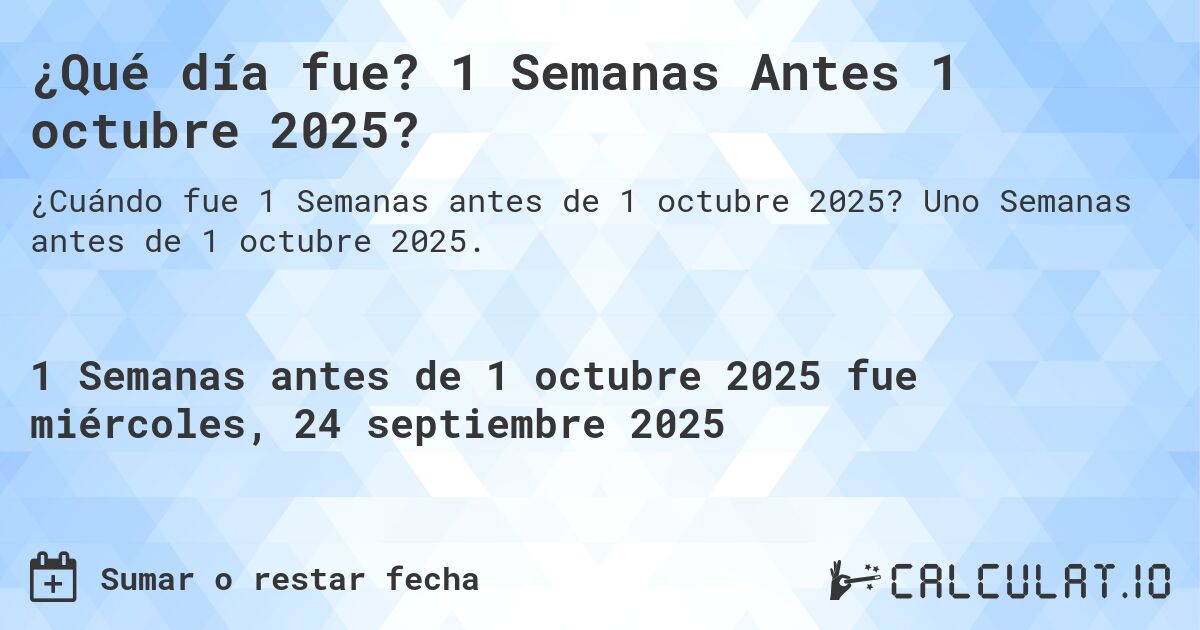 ¿Qué día fue? 1 Semanas Antes 1 octubre 2025?

¿Cuándo fue 1 Semanas antes de 1 octubre 2025? Uno Semanas antes de 1 octubre 2025.

1 Semanas antes de 1 octubre 2025 fue miércoles, 24 septiembre 2025

Sumar o restar fecha

CALCULAT.IO